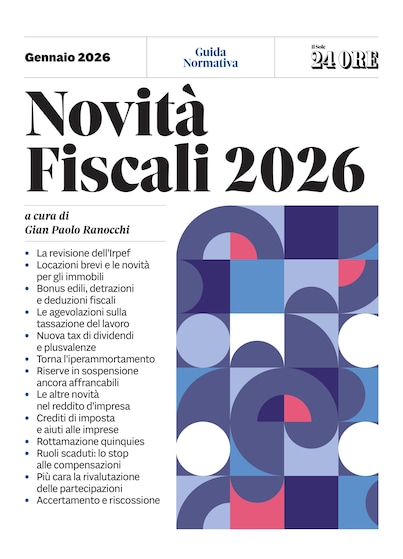 Gennaio 2026

Guida Normativa

Il Sole 24 ORE

Novità Fiscali 2026

a cura di
Gian Paolo Ranocchi

• La revisione dell'Irpef
• Locazioni brevi e le novità per gli immobili
• Bonus edili, detrazioni e deduzioni fiscali
• Le agevolazioni sulla tassazione del lavoro
• Nuova tax di dividendi e plusvalenze
• Torna l'iperammortamento
• Riserve in sospensione ancora affrancabili
• Le altre novità nel reddito d'impresa
• Crediti di imposta e aiuti alle imprese
• Rottamazione quinquies
• Ruoli scaduti: lo stop alle compensazioni
• Più cara la rivalutazione delle partecipazioni
• Accertamento e riscossione